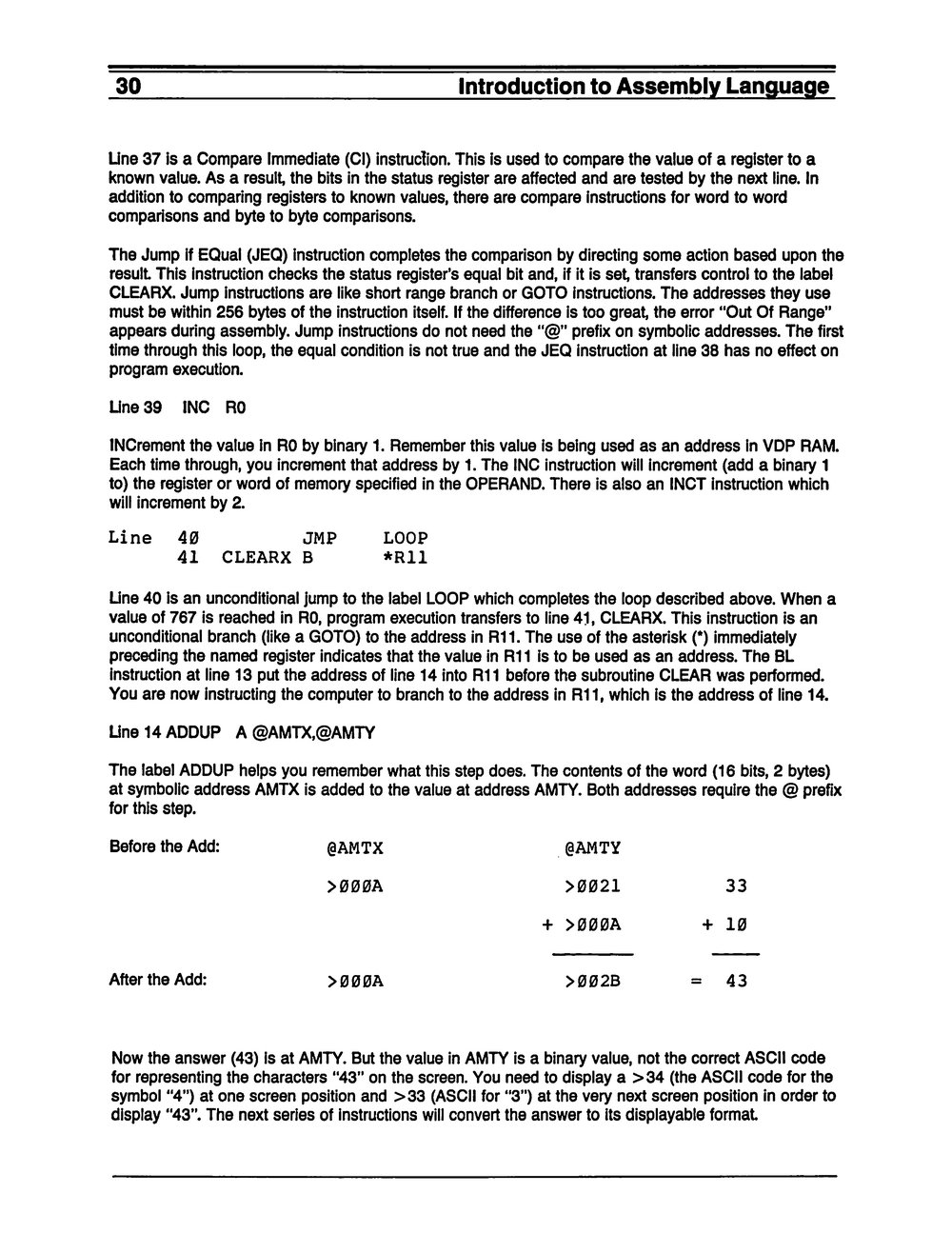 30 Introduction to Assembly Language

Line 37 is a Compare Immediate (CI) instruction. This is used to compare the value of a register to a known value. As a result, the bits in the status register are affected and are tested by the next line. In addition to comparing registers to known values, there are compare instructions for word to word comparisons and byte to byte comparisons.

The Jump if EQual (JEQ) instruction completes the comparison by directing some action based upon the result. This instruction checks the status register's equal bit and, if it is set, transfers control to the label CLEARX. Jump instructions are like short range branch or GOTO instructions. The addresses they use must be within 256 bytes of the instruction itself. If the difference is too great, the error "Out Of Range" appears during assembly. Jump instructions do not need the "@" prefix on symbolic addresses. The first time through this loop, the equal condition is not true and the JEQ instruction at line 38 has no effect on program execution.

Line 39 INC R0

INCrement the value in R0 by binary 1. Remember this value is being used as an address in VDP RAM. Each time through, you increment that address by 1. The INC instruction will increment (add a binary 1 to) the register or word of memory specified in the OPERAND. There is also an INCT instruction which will increment by 2.

Line 40 JMP LOOP
41 CLEARX B *R11

Line 40 is an unconditional jump to the label LOOP which completes the loop described above. When a value of 767 is reached in R0, program execution transfers to line 41, CLEARX. This instruction is an unconditional branch (like a GOTO) to the address in R11. The use of the asterisk (*) immediately preceding the named register indicates that the value in R11 is to be used as an address. The BL instruction at line 13 put the address of line 14 into R11 before the subroutine CLEAR was performed. You are now instructing the computer to branch to the address in R11, which is the address of line 14.

Line 14 ADDUP A @AMTX,@AMTY

The label ADDUP helps you remember what this step does. The contents of the word (16 bits, 2 bytes) at symbolic address AMTX is added to the value at address AMTY. Both addresses require the @ prefix for this step.

| Before the Add: | @AMTX | @AMTY | |
|---|---|---|---|
| | >000A | >0021 | 33 |
| | | + >000A | + 10 |
| After the Add: | >000A | >002B | = 43 |

Now the answer (43) is at AMTY. But the value in AMTY is a binary value, not the correct ASCII code for representing the characters "43" on the screen. You need to display a >34 (the ASCII code for the symbol "4") at one screen position and >33 (ASCII for "3") at the very next screen position in order to display "43". The next series of instructions will convert the answer to its displayable format.